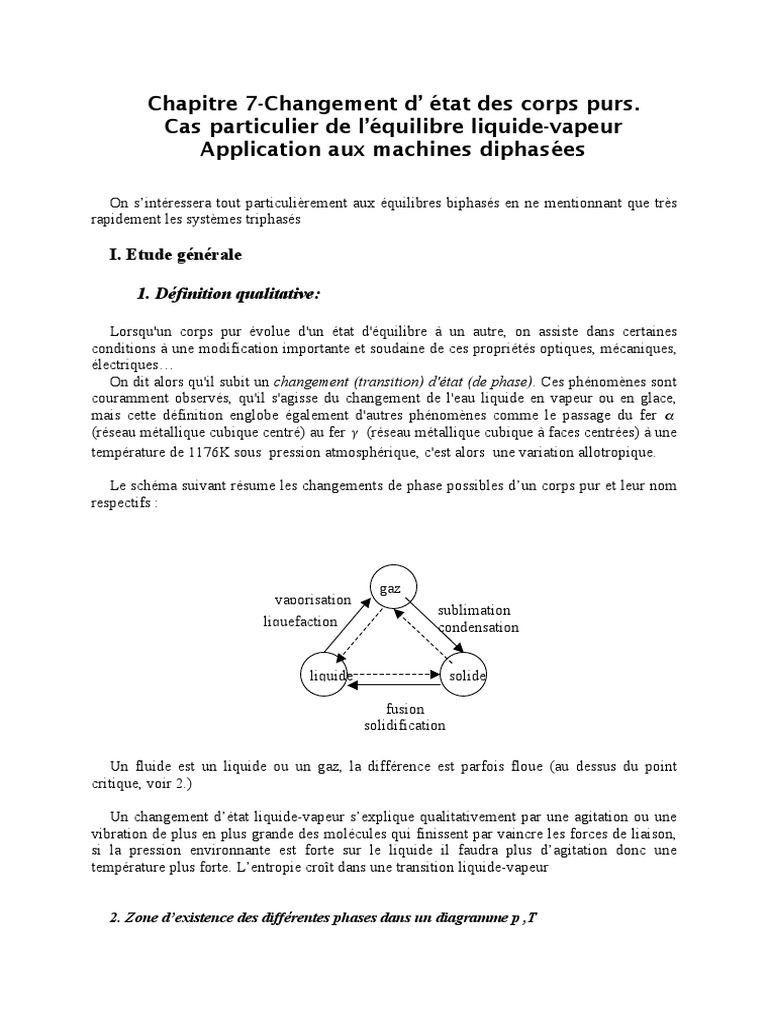 Chapitre 7-Changement d' état des corps purs.
Cas particulier de l'équilibre liquide-vapeur
Application aux machines diphasées

On s'intéressera tout particulièrement aux équilibres biphasés en ne mentionnant que très rapidement les systèmes triphasés

I. Etude générale

1. Définition qualitative:

Lorsqu'un corps pur évolue d'un état d'équilibre à un autre, on assiste dans certaines conditions à une modification importante et soudaine de ces propriétés optiques, mécaniques, électriques…
On dit alors qu'il subit un changement (transition) d'état (de phase). Ces phénomènes sont couramment observés, qu'il s'agisse du changement de l'eau liquide en vapeur ou en glace, mais cette définition englobe également d'autres phénomènes comme le passage du fer $\alpha$ (réseau métallique cubique centré) au fer $\gamma$ (réseau métallique cubique à faces centrées) à une température de 1176K sous pression atmosphérique, c'est alors une variation allotropique.

Le schéma suivant résume les changements de phase possibles d'un corps pur et leur nom respectifs :

gaz
vaporisation
liquefaction
sublimation
condensation
liquide
solide
fusion
solidification

Un fluide est un liquide ou un gaz, la différence est parfois floue (au dessus du point critique, voir 2.)

Un changement d'état liquide-vapeur s'explique qualitativement par une agitation ou une vibration de plus en plus grande des molécules qui finissent par vaincre les forces de liaison, si la pression environnante est forte sur le liquide il faudra plus d'agitation donc une température plus forte. L'entropie croît dans une transition liquide-vapeur

2. Zone d'existence des différentes phases dans un diagramme p ,T